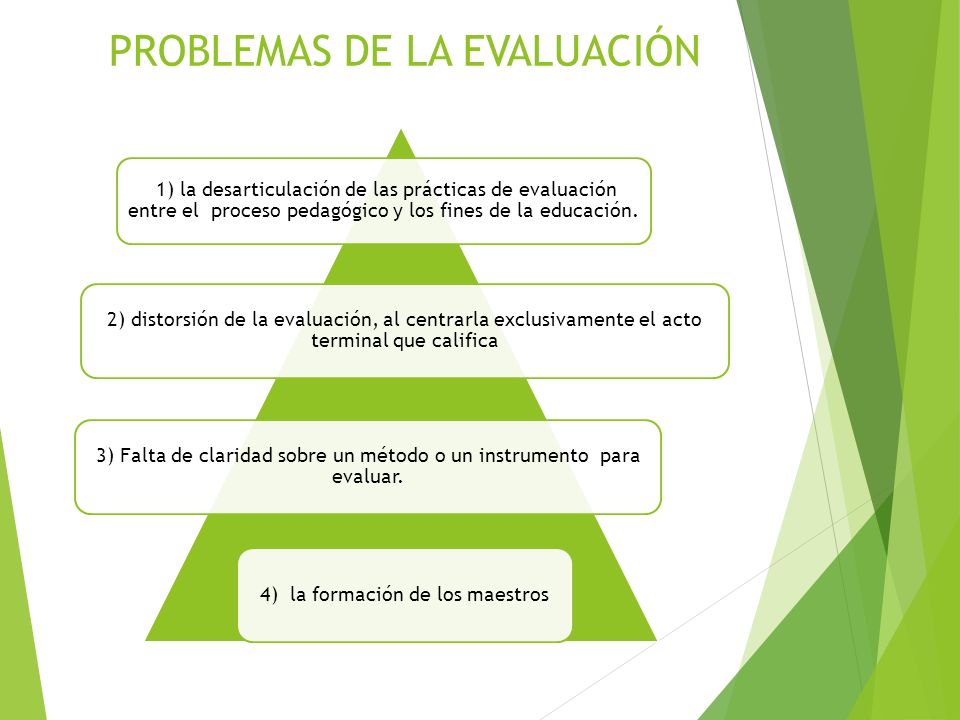 PROBLEMAS DE LA EVALUACIÓN

1) la desarticulación de las prácticas de evaluación entre el proceso pedagógico y los fines de la educación.

2) distorsión de la evaluación, al centrarla exclusivamente el acto terminal que califica

3) Falta de claridad sobre un método o un instrumento para evaluar.

4) la formación de los maestros